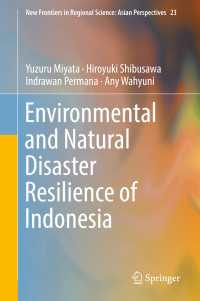 New Frontiers in Regional Science: Asian Perspectives 23

Yuzuru Miyata · Hiroyuki Shibusawa
Indrawan Permana · Any Wahyuni

Environmental and Natural Disaster Resilience of Indonesia

Springer